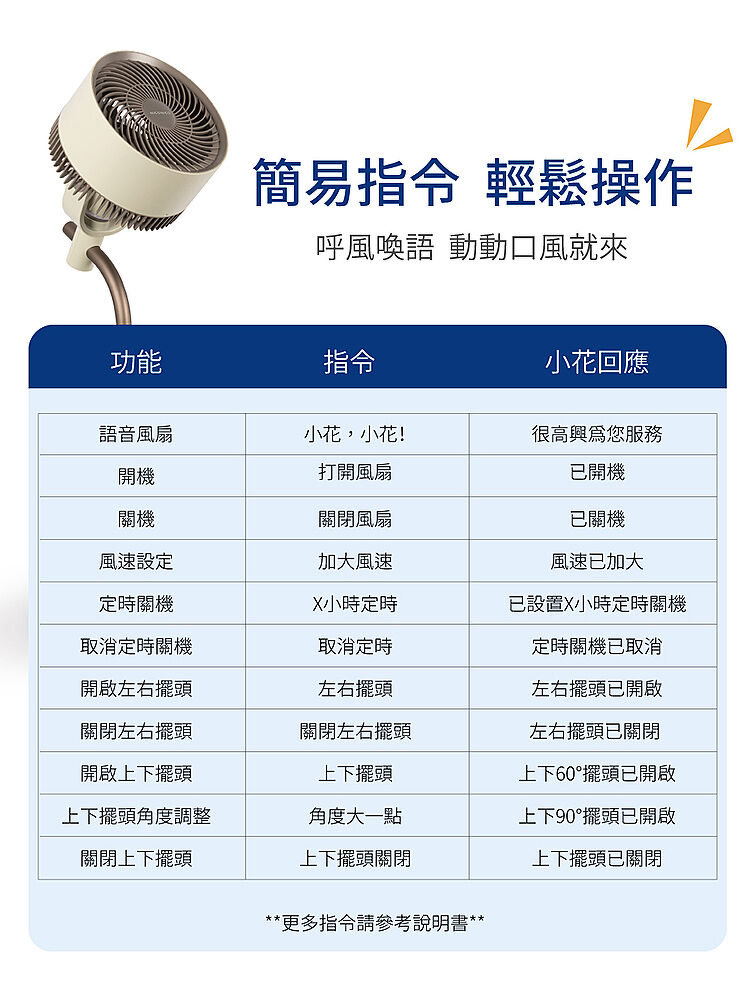 簡易指令 輕鬆操作

呼風喚語 動動口風就來

| 功能 | 指令 | 小花回應 |
|---|---|---|
| 語音風扇 | 小花，小花! | 很高興爲您服務 |
| 開機 | 打開風扇 | 已開機 |
| 關機 | 關閉風扇 | 已關機 |
| 風速設定 | 加大風速 | 風速已加大 |
| 定時關機 | X小時定時 | 已設置X小時定時關機 |
| 取消定時關機 | 取消定時 | 定時關機已取消 |
| 開啟左右擺頭 | 左右擺頭 | 左右擺頭已開啟 |
| 關閉左右擺頭 | 關閉左右擺頭 | 左右擺頭已關閉 |
| 開啟上下擺頭 | 上下擺頭 | 上下60°擺頭已開啟 |
| 上下擺頭角度調整 | 角度大一點 | 上下90°擺頭已開啟 |
| 關閉上下擺頭 | 上下擺頭關閉 | 上下擺頭已關閉 |

**更多指令請參考說明書**